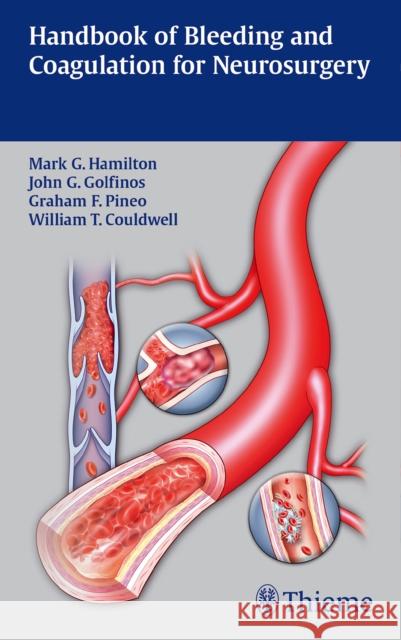 Handbook of Bleeding and Coagulation for Neurosurgery

Mark G. Hamilton
John G. Golfinos
Graham F. Pineo
William T. Couldwell

Thieme